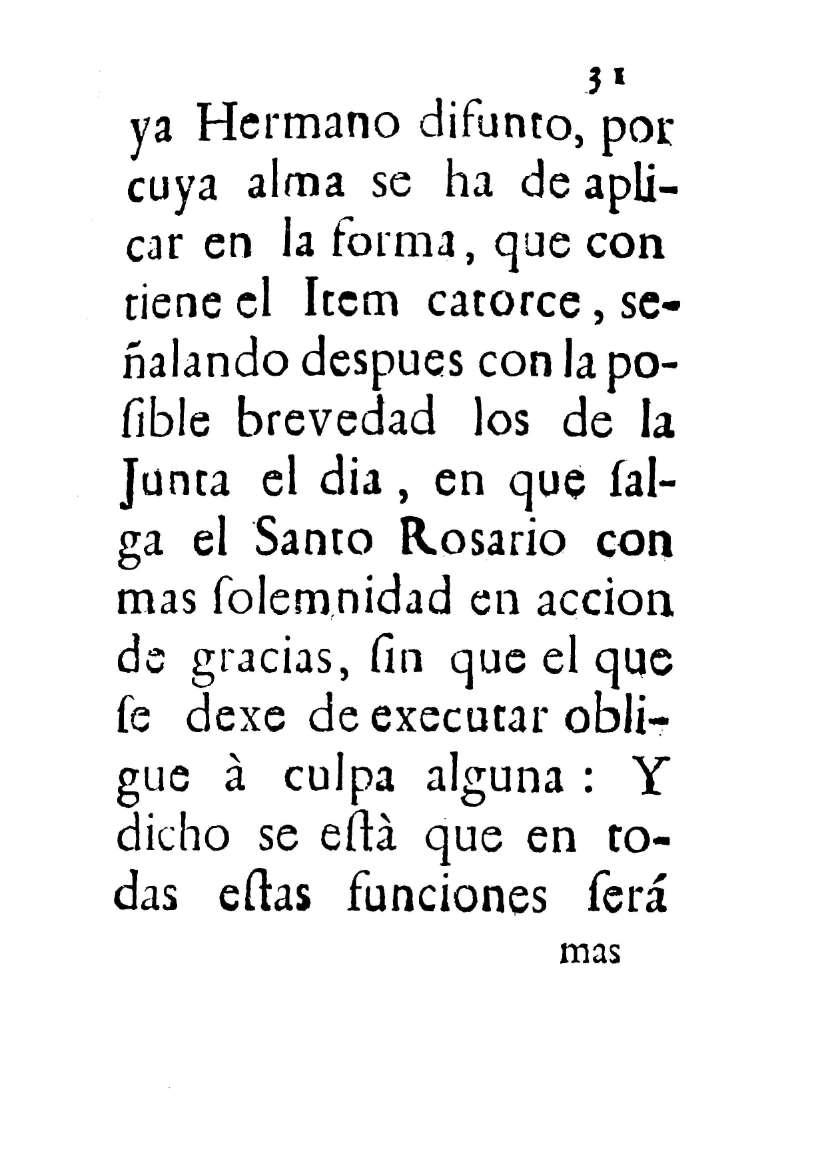 31

ya Hermano difunto, por cuya alma se ha de aplicar en la forma, que contiene el Item catorce, señalando despues con la posible brevedad los de la Junta el dia, en que salga el Santo Rosario con mas solemnidad en accion de gracias, sin que el que se dexe de executar obligue à culpa alguna: Y dicho se està que en todas estas funciones será

mas